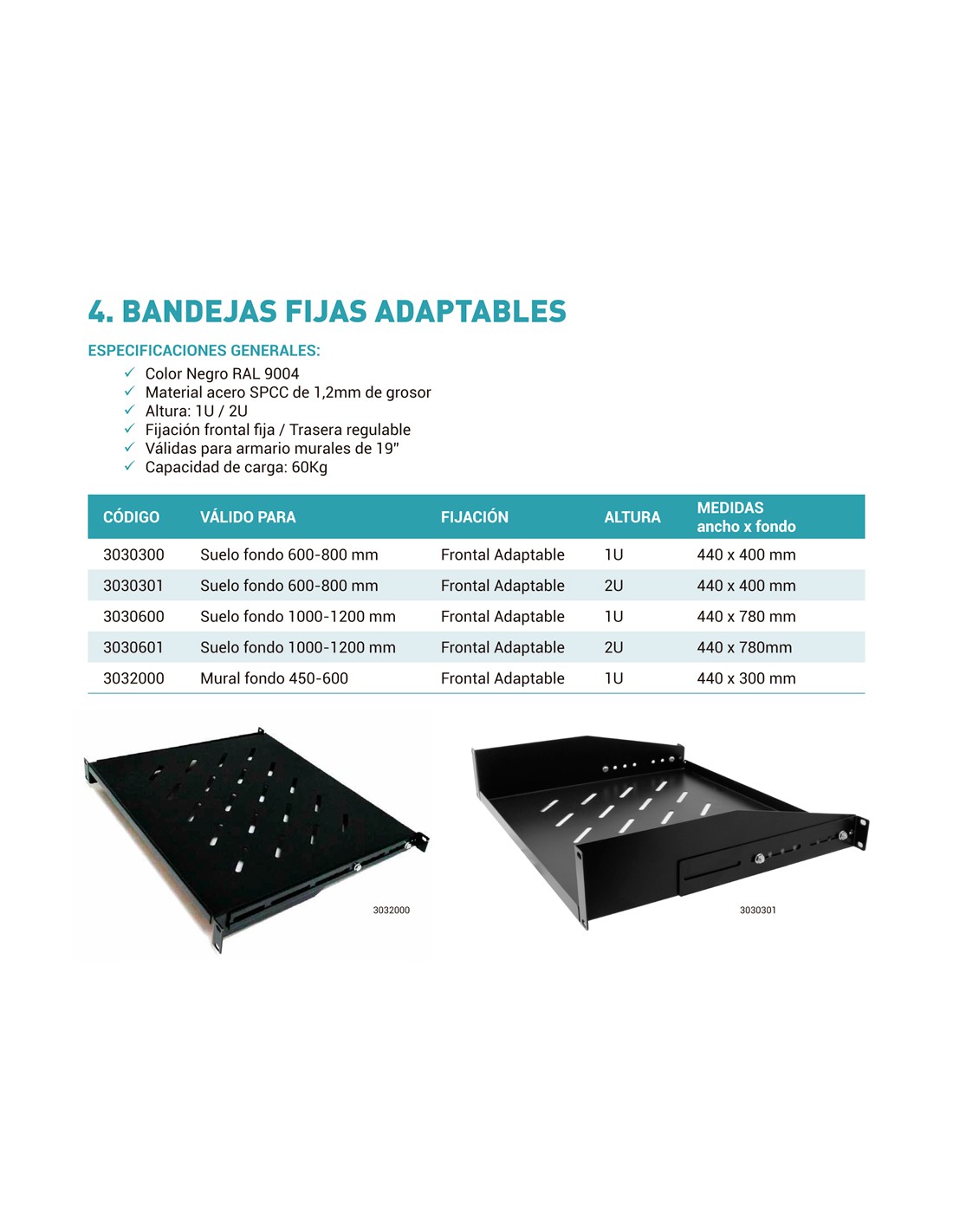 4. BANDEJAS FIJAS ADAPTABLES

ESPECIFICACIONES GENERALES:
✓ Color Negro RAL 9004
✓ Material acero SPCC de 1,2mm de grosor
✓ Altura: 1U / 2U
✓ Fijación frontal fija / Trasera regulable
✓ Válidas para armario murales de 19"
✓ Capacidad de carga: 60Kg

| CÓDIGO | VÁLIDO PARA | FIJACIÓN | ALTURA | MEDIDAS ancho x fondo |
|---|---|---|---|---|
| 3030300 | Suelo fondo 600-800 mm | Frontal Adaptable | 1U | 440 x 400 mm |
| 3030301 | Suelo fondo 600-800 mm | Frontal Adaptable | 2U | 440 x 400 mm |
| 3030600 | Suelo fondo 1000-1200 mm | Frontal Adaptable | 1U | 440 x 780 mm |
| 3030601 | Suelo fondo 1000-1200 mm | Frontal Adaptable | 2U | 440 x 780mm |
| 3032000 | Mural fondo 450-600 | Frontal Adaptable | 1U | 440 x 300 mm |

3032000

3030301